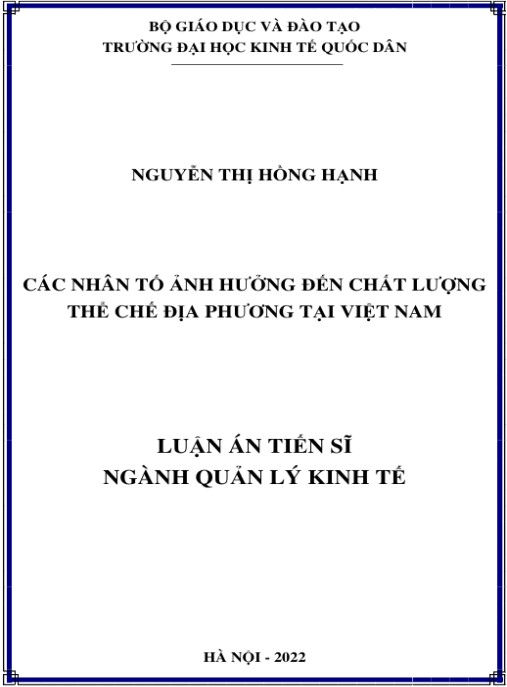 BỘ GIÁO DỤC VÀ ĐÀO TẠO
TRƯỜNG ĐẠI HỌC KINH TẾ QUỐC DÂN

NGUYỄN THỊ HỒNG HẠNH

CÁC NHÂN TỐ ẢNH HƯỞNG ĐẾN CHẤT LƯỢNG THỂ CHẾ ĐỊA PHƯƠNG TẠI VIỆT NAM

LUẬN ÁN TIẾN SĨ
NGÀNH QUẢN LÝ KINH TẾ

HÀ NỘI - 2022